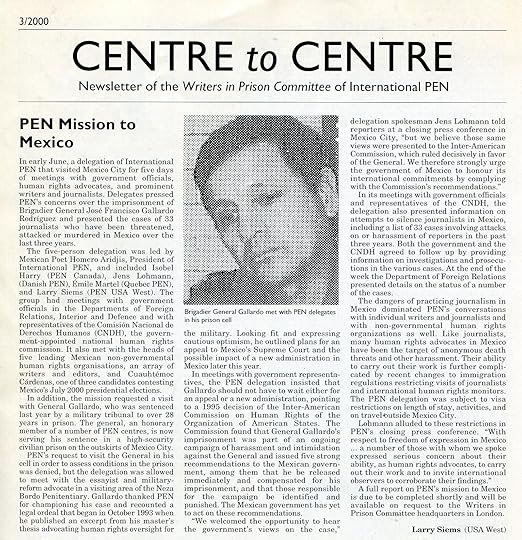 3/2000

CENTRE to CENTRE

Newsletter of the Writers in Prison Committee of International PEN

PEN Mission to Mexico

In early June, a delegation of International PEN that visited Mexico City for five days of meetings with government officials, human rights advocates, and prominent writers and journalists. Delegates pressed PEN's concerns over the imprisonment of Brigadier General José Francisco Gallardo Rodríguez and presented the cases of 33 journalists who have been threatened, attacked or murdered in Mexico over the last three years.

The five-person delegation was led by Mexican Poet Homero Aridjis, President of International PEN, and included Isobel Harry (PEN Canada), Jens Lohmann, (Danish PEN), Émile Martel (Quebec PEN), and Larry Siems (PEN USA West). The group had meetings with government officials in the Departments of Foreign Relations, Interior and Defence and with representatives of the Comisión Nacional de Derechos Humanos (CNDH), the government-appointed national human rights commission. It also met with the heads of five leading Mexican non-governmental human rights organisations, an array of writers and editors, and Cuauhtémoc Cárdenas, one of three candidates contesting Mexico's July 2000 presidential elections.

In addition, the mission requested a visit with General Gallardo, who was sentenced last year by a military tribunal to over 28 years in prison. The general, an honorary member of a number of PEN centres, is now serving his sentence in a high-security civilian prison on the outskirts of Mexico City.

PEN's request to visit the General in his cell in order to assess conditions in the prison was denied, but the delegation was allowed to meet with the essayist and military-reform advocate in a visiting area of the Neza Bordo Penitentiary. Gallardo thanked PEN for championing his case and recounted a legal ordeal that began in October 1993 when he published an excerpt from his master's thesis advocating human rights oversight for

Brigadier General Gallardo met with PEN delegates in his prison cell

the military. Looking fit and expressing cautious optimism, he outlined plans for an appeal to Mexico's Supreme Court and the possible impact of a new administration in Mexico later this year.

In meetings with government representatives, the PEN delegation insisted that Gallardo should not have to wait either for an appeal or a new administration, pointing to a 1995 decision of the Inter-American Commission on Human Rights of the Organization of American States. The Commission found that General Gallardo's imprisonment was part of an ongoing campaign of harassment and intimidation against the General and issued five strong recommendations to the Mexican government, among them that he be released immediately and compensated for his imprisonment, and that those responsible for the campaign be identified and punished. The Mexican government has yet to act on these recommendations.

"We welcomed the opportunity to hear the government's views on the case," delegation spokesman Jens Lohmann told reporters at a closing press conference in Mexico City, "but we believe those same views were presented to the Inter-American Commission, which ruled decisively in favor of the General. We therefore strongly urge the government of Mexico to honour its international commitments by complying with the Commission's recommendations."

In its meetings with government officials and representatives of the CNDH, the delegation also presented information on attempts to silence journalists in Mexico, including a list of 33 cases involving attacks on or harassment of reporters in the past three years. Both the government and the CNDH agreed to follow up by providing information on investigations and prosecutions in the various cases. At the end of the week the Department of Foreign Relations presented details on the status of a number of the cases.

The dangers of practicing journalism in Mexico dominated PEN's conversations with individual writers and journalists and with non-governmental human rights organizations as well. Like journalists, many human rights advocates in Mexico have been the target of anonymous death threats and other harassment. Their ability to carry out their work is further complicated by recent changes to immigration regulations restricting visits of journalists and international human rights monitors. The PEN delegation was subject to visa restrictions on length of stay, activities, and on travel outside Mexico City.

Lohmann alluded to these restrictions in PEN's closing press conference. "With respect to freedom of expression in Mexico ... a number of those with whom we spoke expressed serious concern about their ability, as human rights advocates, to carry out their work and to invite international observers to corroborate their findings."

A full report on PEN's mission to Mexico is due to be completed shortly and will be available on request to the Writers in Prison Committee headquarters in London.

Larry Siems (USA West)